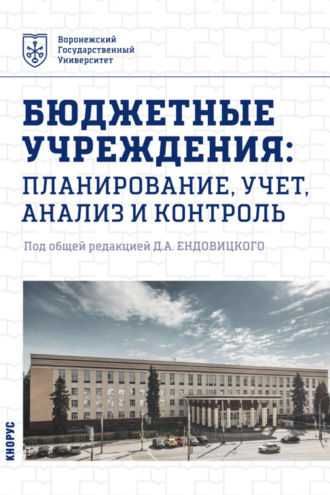 Воронежский
Государственный
Университет

БЮДЖЕТНЫЕ УЧРЕЖДЕНИЯ: ПЛАНИРОВАНИЕ, УЧЕТ, АНАЛИЗ И КОНТРОЛЬ

Под общей редакцией Д.А. ЕНДОВИЦКОГО

КНОРУС